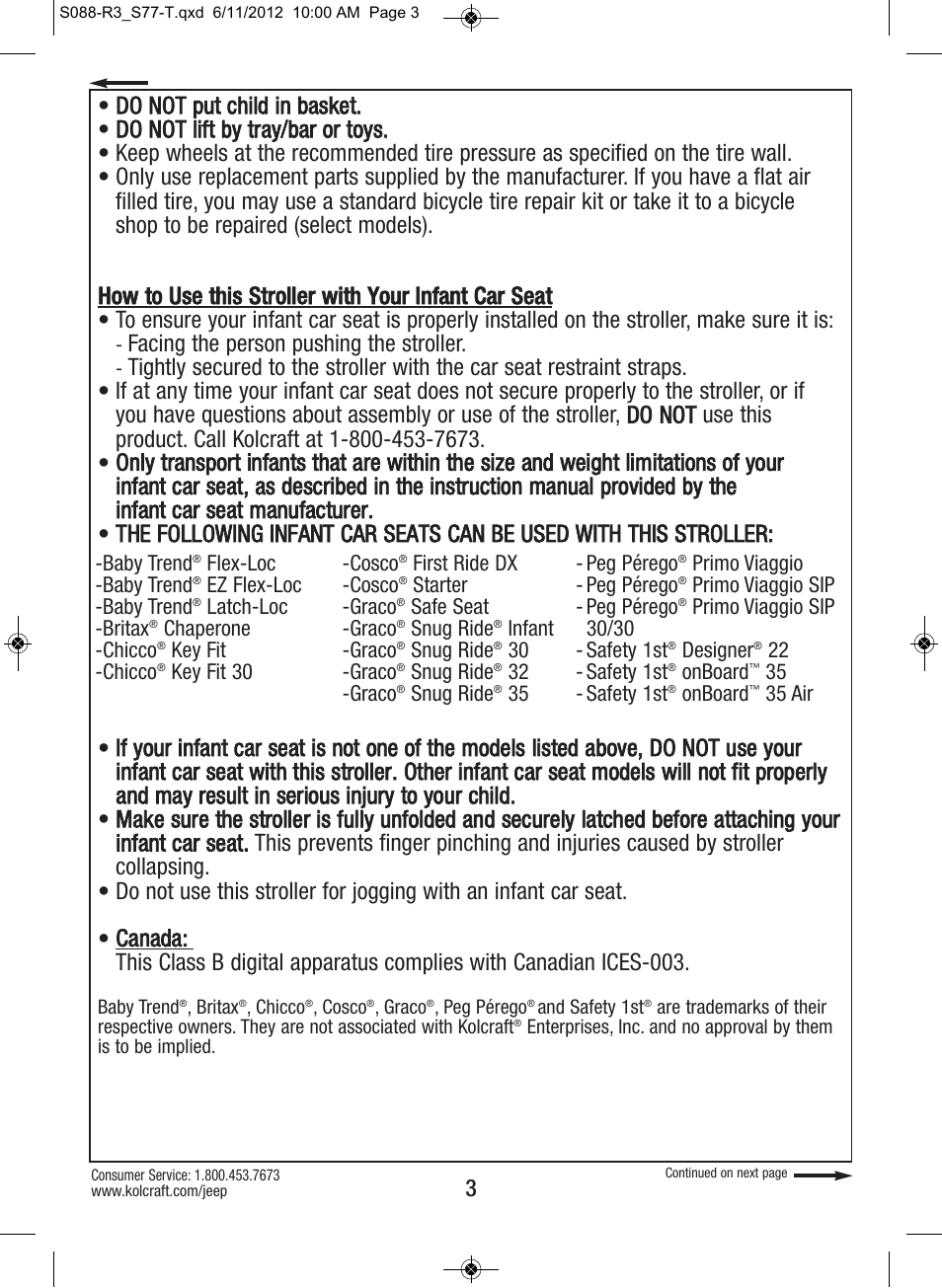 S088-R3_S77-T.qxd 6/11/2012 10:00 AM Page 3

• DO NOT put child in basket.
• DO NOT lift by tray/bar or toys.
• Keep wheels at the recommended tire pressure as specified on the tire wall.
• Only use replacement parts supplied by the manufacturer. If you have a flat air filled tire, you may use a standard bicycle tire repair kit or take it to a bicycle shop to be repaired (select models).

How to Use this Stroller with Your Infant Car Seat
• To ensure your infant car seat is properly installed on the stroller, make sure it is:
- Facing the person pushing the stroller.
- Tightly secured to the stroller with the car seat restraint straps.
• If at any time your infant car seat does not secure properly to the stroller, or if you have questions about assembly or use of the stroller, DO NOT use this product. Call Kolcraft at 1-800-453-7673.
• Only transport infants that are within the size and weight limitations of your infant car seat, as described in the instruction manual provided by the infant car seat manufacturer.
• THE FOLLOWING INFANT CAR SEATS CAN BE USED WITH THIS STROLLER:

-Baby Trend® Flex-Loc
-Baby Trend® EZ Flex-Loc
-Baby Trend® Latch-Loc
-Britax® Chaperone
-Chicco® Key Fit
-Chicco® Key Fit 30

-Cosco® First Ride DX
-Cosco® Starter
-Graco® Safe Seat
-Graco® Snug Ride® Infant
-Graco® Snug Ride® 30
-Graco® Snug Ride® 32
-Graco® Snug Ride® 35

- Peg Pérego® Primo Viaggio
- Peg Pérego® Primo Viaggio SIP
- Peg Pérego® Primo Viaggio SIP 30/30
- Safety 1st® Designer® 22
- Safety 1st® onBoard™ 35
- Safety 1st® onBoard™ 35 Air

• If your infant car seat is not one of the models listed above, DO NOT use your infant car seat with this stroller. Other infant car seat models will not fit properly and may result in serious injury to your child.
• Make sure the stroller is fully unfolded and securely latched before attaching your infant car seat. This prevents finger pinching and injuries caused by stroller collapsing.
• Do not use this stroller for jogging with an infant car seat.

• Canada:
This Class B digital apparatus complies with Canadian ICES-003.

Baby Trend®, Britax®, Chicco®, Cosco®, Graco®, Peg Pérego® and Safety 1st® are trademarks of their respective owners. They are not associated with Kolcraft® Enterprises, Inc. and no approval by them is to be implied.

Consumer Service: 1.800.453.7673
www.kolcraft.com/jeep
3
Continued on next page